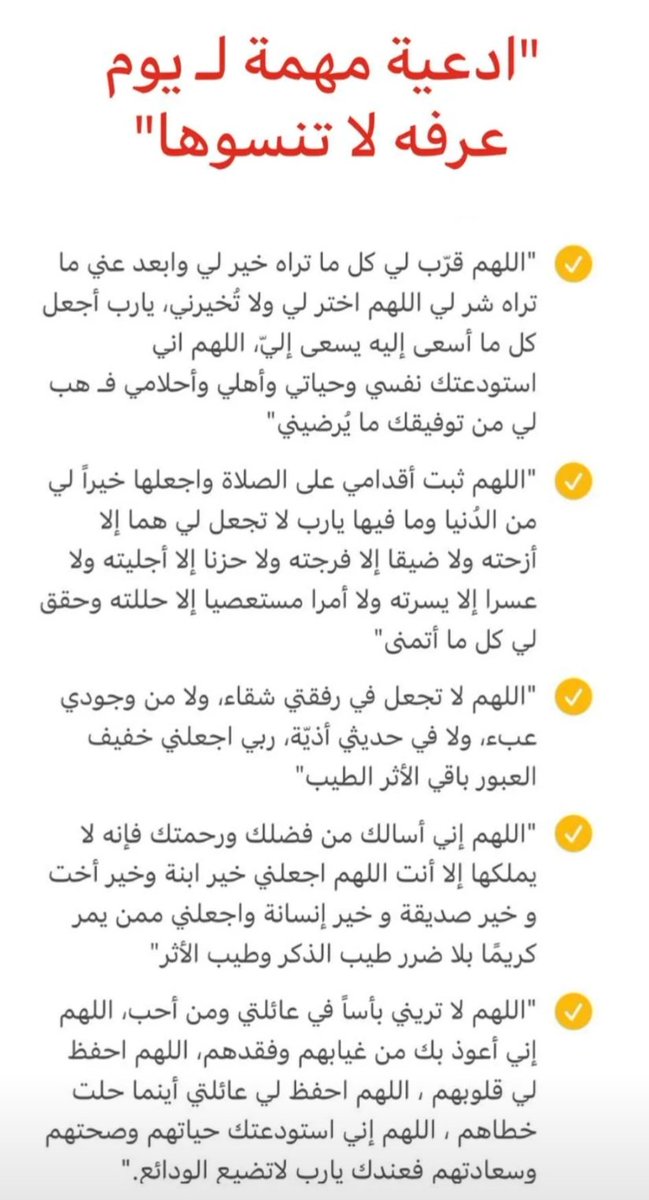 "ادعية مهمة لـ يوم عرفه لا تنسوها"

"اللهم قرّب لي كل ما تراه خير لي وابعد عني ما تراه شر لي اللهم اختر لي ولا تُخيرني، يارب أجعل كل ما أسعى إليه يسعى إليّ، اللهم اني استودعتك نفسي وحياتي وأهلي وأحلامي فـ هب لي من توفيقك ما يُرضيني"

"اللهم ثبت أقدامي على الصلاة واجعلها خيراً لي من الدُنيا وما فيها يارب لا تجعل لي هما إلا أزحته ولا ضيقا إلا فرجته ولا حزنا إلا أجليته ولا عسرا إلا يسرته ولا أمرا مستعصيا إلا حللته وحقق لي كل ما أتمنى"

"اللهم لا تجعل في رفقتي شقاء، ولا من وجودي عبء، ولا في حديثي أذيّة، ربي اجعلني خفيف العبور باقي الأثر الطيب"

"اللهم إني أسالك من فضلك ورحمتك فإنه لا يملكها إلا أنت اللهم اجعلني خير ابنة وخير أخت و خير صديقة و خير إنسانة واجعلني ممن يمر كريمًا بلا ضرر طيب الذكر وطيب الأثر"

"اللهم لا تريني بأساً في عائلتي ومن أحب، اللهم إني أعوذ بك من غيابهم وفقدهم، اللهم احفظ لي قلوبهم ، اللهم احفظ لي عائلتي أينما حلت خطاهم ، اللهم إني استودعتك حياتهم وصحتهم وسعادتهم فعندك يارب لاتضيع الودائع."